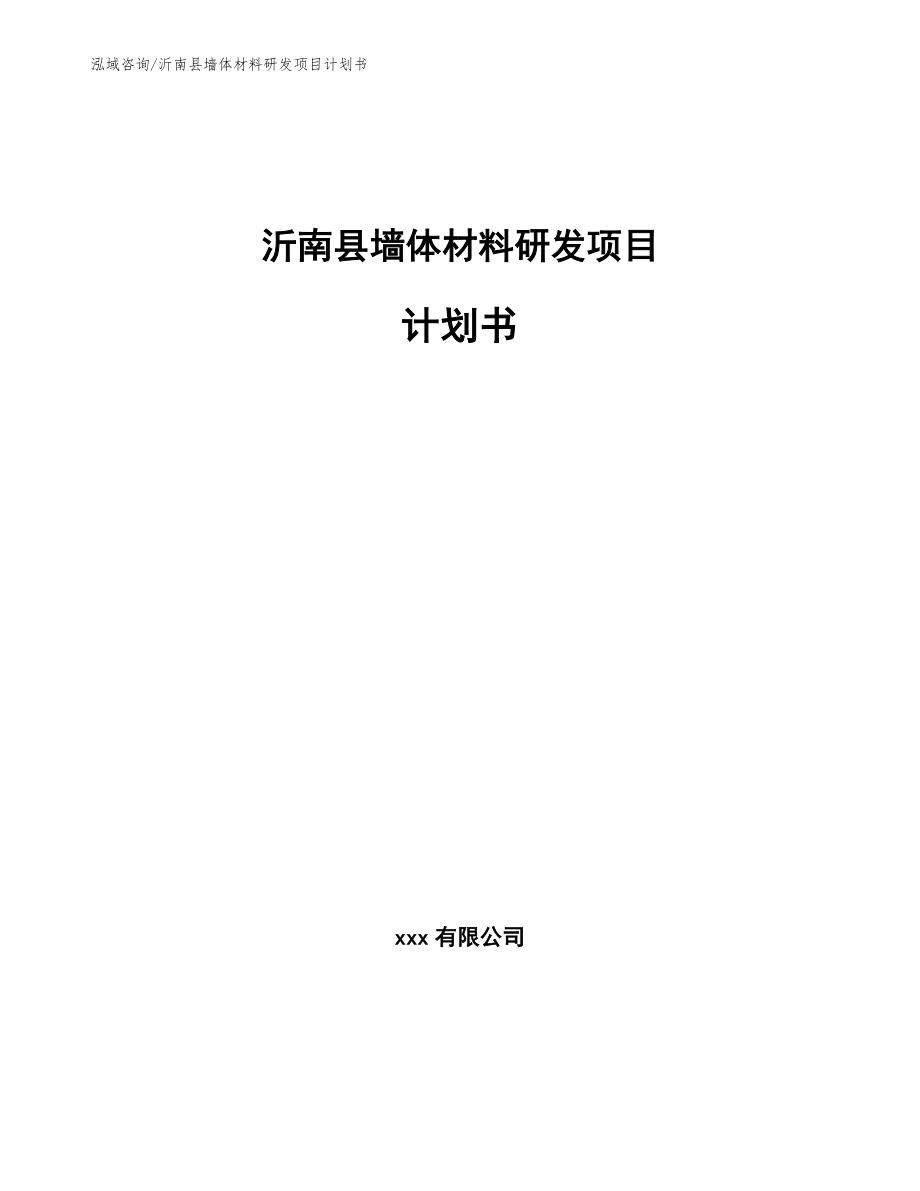 泓域咨询/沂南县墙体材料研发项目计划书

沂南县墙体材料研发项目

计划书

xxx 有限公司